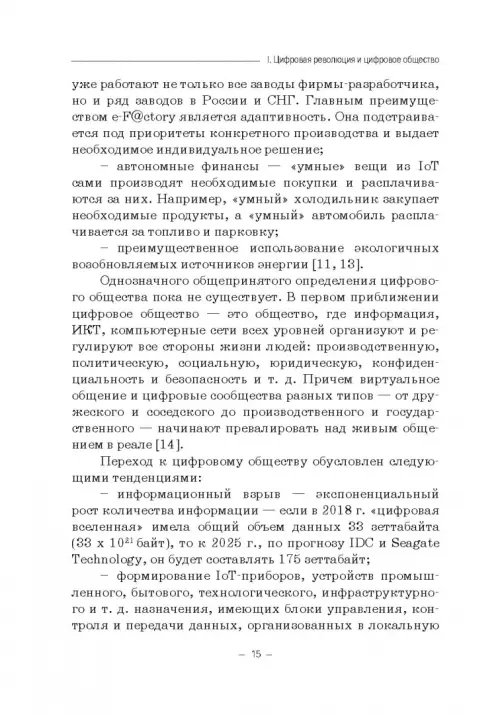 I. Цифровая революция и цифровое общество

уже работают не только все заводы фирмы-разработчика, но и ряд заводов в России и СНГ. Главным преимуществом e-F@ctory является адаптивность. Она подстраивается под приоритеты конкретного производства и выдает необходимое индивидуальное решение;

– автономные финансы — «умные» вещи из IoT сами производят необходимые покупки и расплачиваются за них. Например, «умный» холодильник закупает необходимые продукты, а «умный» автомобиль расплачивается за топливо и парковку;

– преимущественное использование экологичных возобновляемых источников энергии [11, 13].

Однозначного общепринятого определения цифрового общества пока не существует. В первом приближении цифровое общество — это общество, где информация, ИКТ, компьютерные сети всех уровней организуют и регулируют все стороны жизни людей: производственную, политическую, социальную, юридическую, конфиденциальность и безопасность и т. д. Причем виртуальное общение и цифровые сообщества разных типов — от дружеского и соседского до производственного и государственного — начинают превалировать над живым общением в реале [14].

Переход к цифровому обществу обусловлен следующими тенденциями:

– информационный взрыв — экспоненциальный рост количества информации — если в 2018 г. «цифровая вселенная» имела общий объем данных 33 зеттабайта (33 x $10^{21}$ байт), то к 2025 г., по прогнозу IDC и Seagate Technology, он будет составлять 175 зеттабайт;

– формирование IoT-приборов, устройств промышленного, бытового, технологического, инфраструктурного и т. д. назначения, имеющих блоки управления, контроля и передачи данных, организованных в локальную

– 15 –